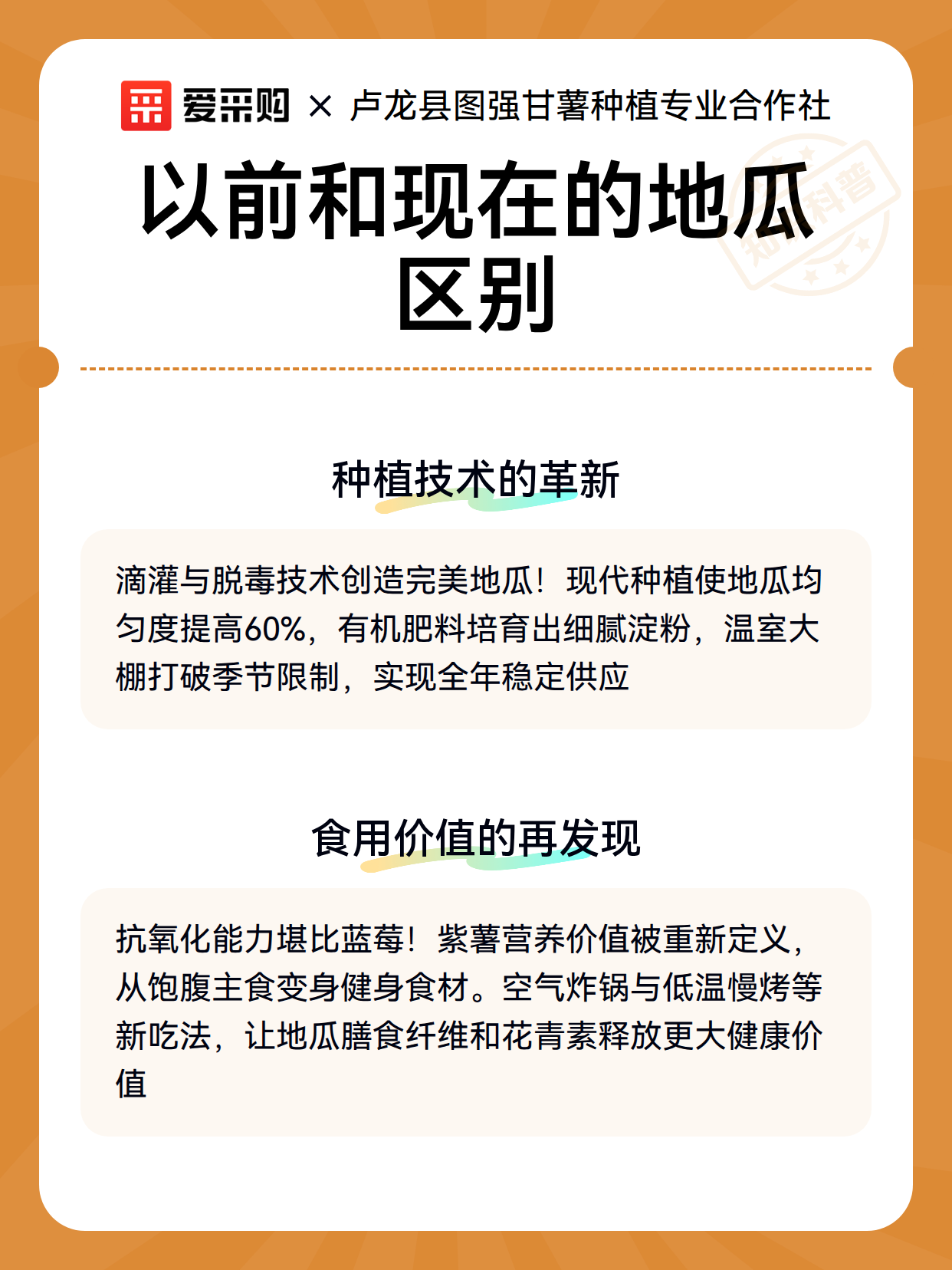 爱采购 × 卢龙县图强甘薯种植专业合作社

以前和现在的地瓜区别

知识科普

种植技术的革新

滴灌与脱毒技术创造完美地瓜！现代种植使地瓜均匀度提高60%，有机肥料培育出细腻淀粉，温室大棚打破季节限制，实现全年稳定供应

食用价值的再发现

抗氧化能力堪比蓝莓！紫薯营养价值被重新定义，从饱腹主食变身健身食材。空气炸锅与低温慢烤等新吃法，让地瓜膳食纤维和花青素释放更大健康价值